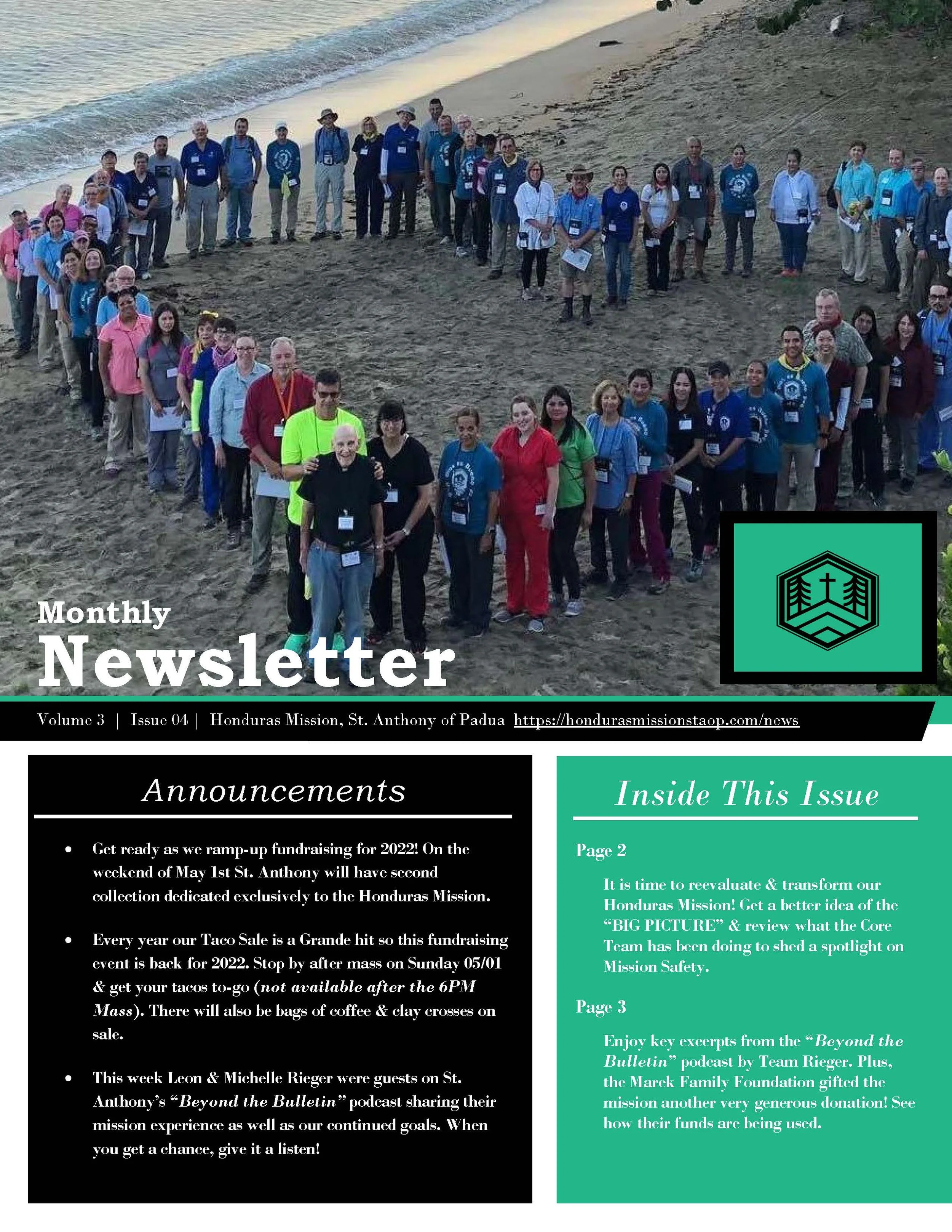 Monthly
Newsletter

Volume 3 | Issue 04 | Honduras Mission, St. Anthony of Padua https://hondurasmissionstaop.com/news

Announcements

• Get ready as we ramp-up fundraising for 2022! On the weekend of May 1st St. Anthony will have second collection dedicated exclusively to the Honduras Mission.

• Every year our Taco Sale is a Grande hit so this fundraising event is back for 2022. Stop by after mass on Sunday 05/01 & get your tacos to-go (not available after the 6PM Mass). There will also be bags of coffee & clay crosses on sale.

• This week Leon & Michelle Rieger were guests on St. Anthony's "Beyond the Bulletin" podcast sharing their mission experience as well as our continued goals. When you get a chance, give it a listen!

Inside This Issue

Page 2

It is time to reevaluate & transform our Honduras Mission! Get a better idea of the "BIG PICTURE" & review what the Core Team has been doing to shed a spotlight on Mission Safety.

Page 3

Enjoy key excerpts from the "Beyond the Bulletin" podcast by Team Rieger. Plus, the Marek Family Foundation gifted the mission another very generous donation! See how their funds are being used.